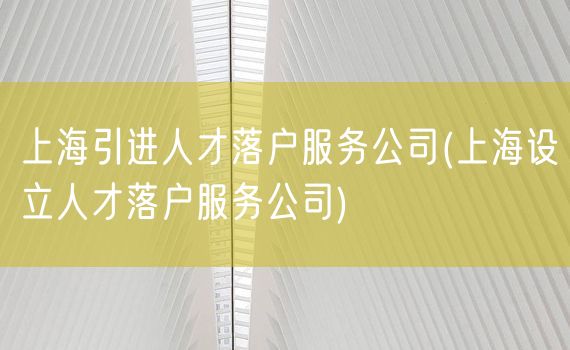 上海引进人才落户服务公司(上海设立人才落户服务公司)